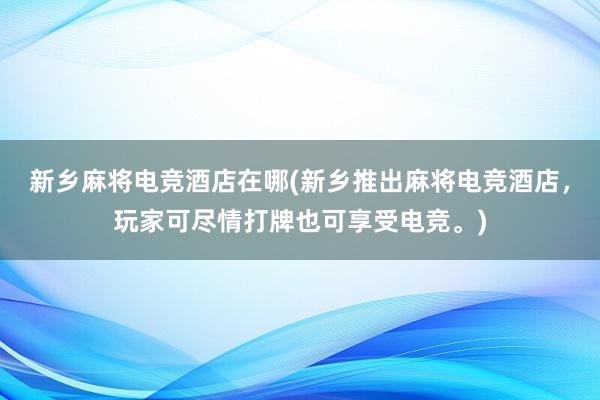 新乡麻将电竞酒店在哪(新乡推出麻将电竞酒店，玩家可尽情打牌也可享受电竞。)